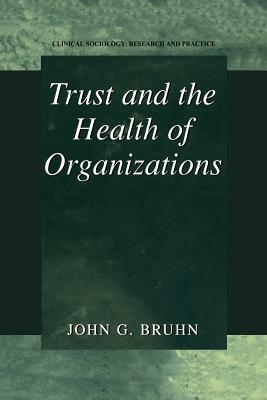 CLINICAL SOCIOLOGY: RESEARCH AND PRACTICE

Trust and the Health of Organizations

JOHN G. BRUHN